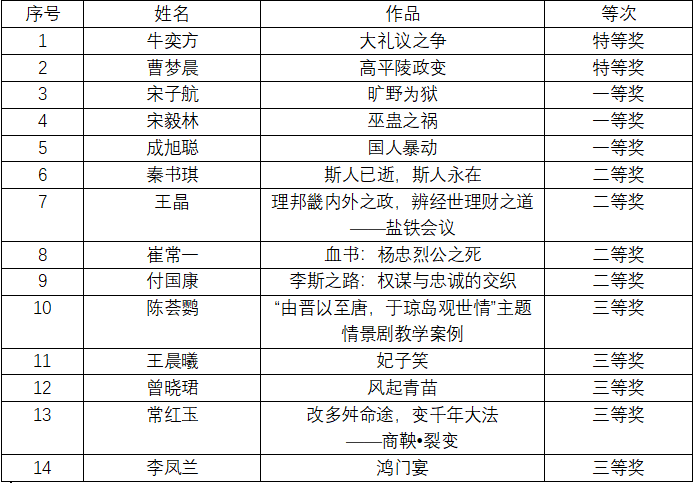 | 序号 | 姓名 | 作品 | 等次 |
|---|---|---|---|
| 1 | 牛奕方 | 大礼议之争 | 特等奖 |
| 2 | 曹梦晨 | 高平陵政变 | 特等奖 |
| 3 | 宋子航 | 旷野为狱 | 一等奖 |
| 4 | 宋毅林 | 巫蛊之祸 | 一等奖 |
| 5 | 成旭聪 | 国人暴动 | 一等奖 |
| 6 | 秦书琪 | 斯人已逝，斯人永在 | 二等奖 |
| 7 | 王晶 | 理邦畿内外之政，辨经世理财之道——盐铁会议 | 二等奖 |
| 8 | 崔常一 | 血书：杨忠烈公之死 | 二等奖 |
| 9 | 付国康 | 李斯之路：权谋与忠诚的交织 | 二等奖 |
| 10 | 陈荟鹦 | “由晋以至唐，于琼岛观世情”主题情景剧教学案例 | 三等奖 |
| 11 | 王晨曦 | 妃子笑 | 三等奖 |
| 12 | 曾晓珺 | 风起青苗 | 三等奖 |
| 13 | 常红玉 | 改多舛命途，变千年大法——商鞅•裂变 | 三等奖 |
| 14 | 李凤兰 | 鸿门宴 | 三等奖 |